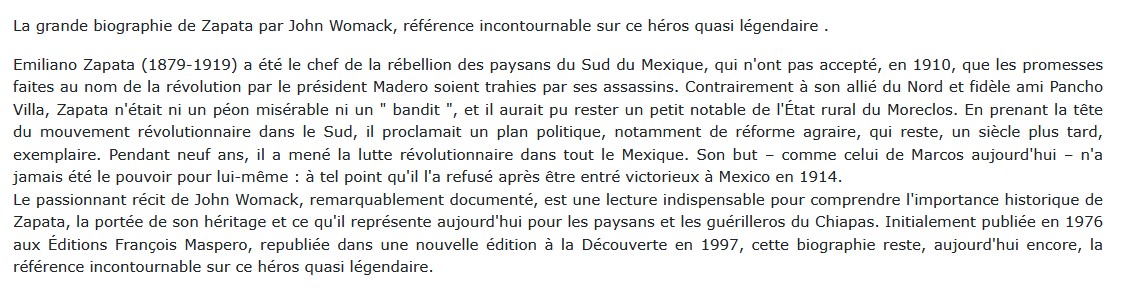 La grande biographie de Zapata par John Womack, référence incontournable sur ce héros quasi légendaire .

Emiliano Zapata (1879-1919) a été le chef de la rébellion des paysans du Sud du Mexique, qui n'ont pas accepté, en 1910, que les promesses faites au nom de la révolution par le président Madero soient trahies par ses assassins. Contrairement à son allié du Nord et fidèle ami Pancho Villa, Zapata n'était ni un péon misérable ni un " bandit ", et il aurait pu rester un petit notable de l'État rural du Moreclos. En prenant la tête du mouvement révolutionnaire dans le Sud, il proclamait un plan politique, notamment de réforme agraire, qui reste, un siècle plus tard, exemplaire. Pendant neuf ans, il a mené la lutte révolutionnaire dans tout le Mexique. Son but – comme celui de Marcos aujourd'hui – n'a jamais été le pouvoir pour lui-même : à tel point qu'il l'a refusé après être entré victorieux à Mexico en 1914.
Le passionnant récit de John Womack, remarquablement documenté, est une lecture indispensable pour comprendre l'importance historique de Zapata, la portée de son héritage et ce qu'il représente aujourd'hui pour les paysans et les guérilleros du Chiapas. Initialement publiée en 1976 aux Éditions François Maspero, republiée dans une nouvelle édition à la Découverte en 1997, cette biographie reste, aujourd'hui encore, la référence incontournable sur ce héros quasi légendaire.